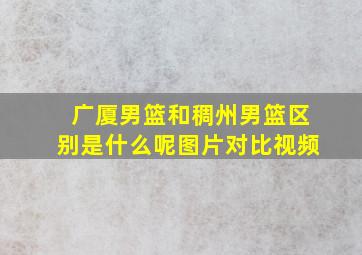 广厦男篮和稠州男篮区别是什么呢图片对比视频